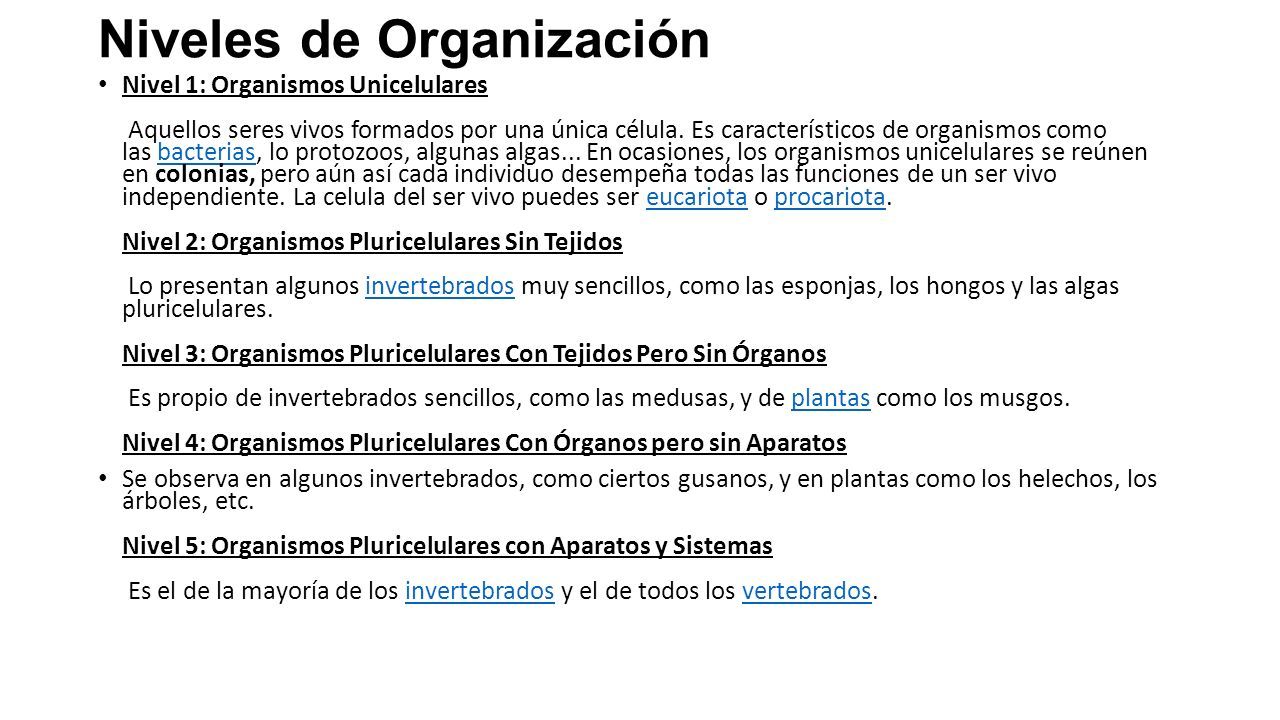 Niveles de Organización

• Nivel 1: Organismos Unicelulares

Aquellos seres vivos formados por una única célula. Es característicos de organismos como las bacterias, lo protozoos, algunas algas... En ocasiones, los organismos unicelulares se reúnen en colonias, pero aún así cada individuo desempeña todas las funciones de un ser vivo independiente. La celula del ser vivo puedes ser eucariota o procariota.

Nivel 2: Organismos Pluricelulares Sin Tejidos

Lo presentan algunos invertebrados muy sencillos, como las esponjas, los hongos y las algas pluricelulares.

Nivel 3: Organismos Pluricelulares Con Tejidos Pero Sin Órganos

Es propio de invertebrados sencillos, como las medusas, y de plantas como los musgos.

Nivel 4: Organismos Pluricelulares Con Órganos pero sin Aparatos

• Se observa en algunos invertebrados, como ciertos gusanos, y en plantas como los helechos, los árboles, etc.

Nivel 5: Organismos Pluricelulares con Aparatos y Sistemas

Es el de la mayoría de los invertebrados y el de todos los vertebrados.